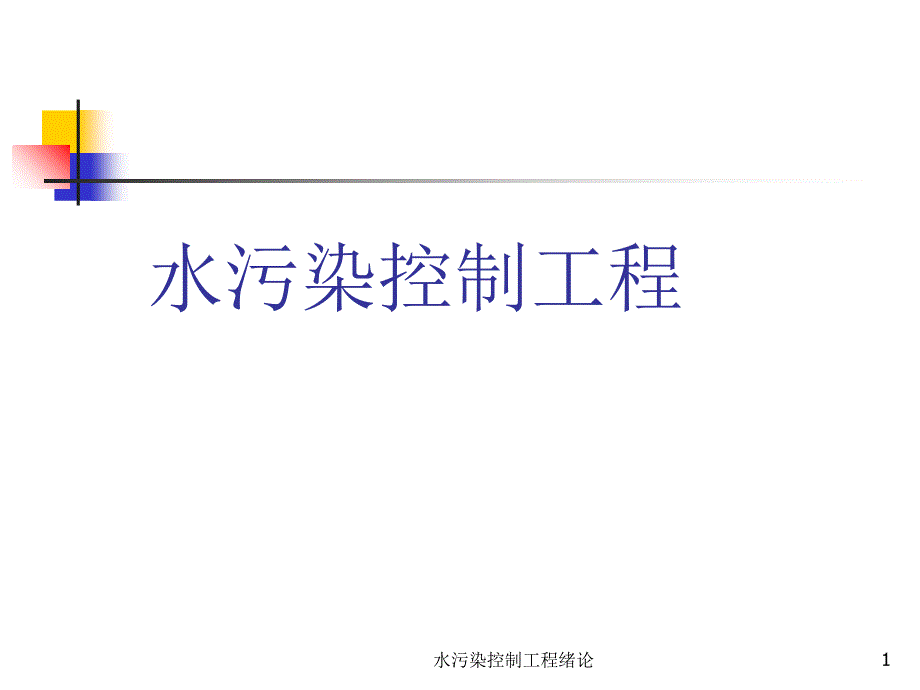 水污染控制工程

水污染控制工程绪论

1